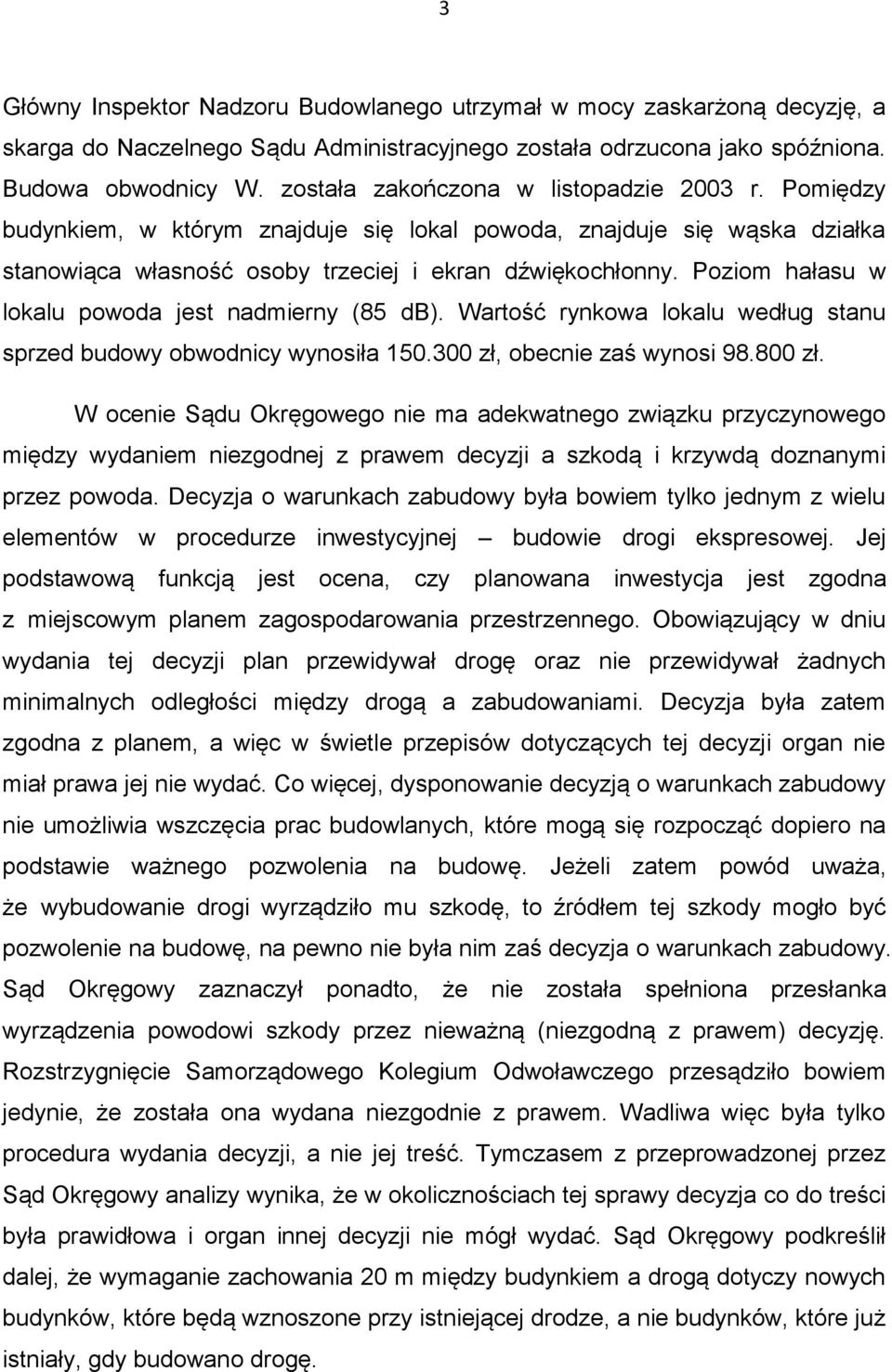 3

Główny Inspektor Nadzoru Budowlanego utrzymał w mocy zaskarżoną decyzję, a skarga do Naczelnego Sądu Administracyjnego została odrzucona jako spóźniona. Budowa obwodnicy W. została zakończona w listopadzie 2003 r. Pomiędzy budynkiem, w którym znajduje się lokal powoda, znajduje się wąska działka stanowiąca własność osoby trzeciej i ekran dźwiękochłonny. Poziom hałasu w lokalu powoda jest nadmierny (85 db). Wartość rynkowa lokalu według stanu sprzed budowy obwodnicy wynosiła 150.300 zł, obecnie zaś wynosi 98.800 zł.

W ocenie Sądu Okręgowego nie ma adekwatnego związku przyczynowego między wydaniem niezgodnej z prawem decyzji a szkodą i krzywdą doznanymi przez powoda. Decyzja o warunkach zabudowy była bowiem tylko jednym z wielu elementów w procedurze inwestycyjnej – budowie drogi ekspresowej. Jej podstawową funkcją jest ocena, czy planowana inwestycja jest zgodna z miejscowym planem zagospodarowania przestrzennego. Obowiązujący w dniu wydania tej decyzji plan przewidywał drogę oraz nie przewidywał żadnych minimalnych odległości między drogą a zabudowaniami. Decyzja była zatem zgodna z planem, a więc w świetle przepisów dotyczących tej decyzji organ nie miał prawa jej nie wydać. Co więcej, dysponowanie decyzją o warunkach zabudowy nie umożliwia wszczęcia prac budowlanych, które mogą się rozpocząć dopiero na podstawie ważnego pozwolenia na budowę. Jeżeli zatem powód uważa, że wybudowanie drogi wyrządziło mu szkodę, to źródłem tej szkody mogło być pozwolenie na budowę, na pewno nie była nim zaś decyzja o warunkach zabudowy. Sąd Okręgowy zaznaczył ponadto, że nie została spełniona przesłanka wyrządzenia powodowi szkody przez nieważną (niezgodną z prawem) decyzję. Rozstrzygnięcie Samorządowego Kolegium Odwoławczego przesądziło bowiem jedynie, że została ona wydana niezgodnie z prawem. Wadliwa więc była tylko procedura wydania decyzji, a nie jej treść. Tymczasem z przeprowadzonej przez Sąd Okręgowy analizy wynika, że w okolicznościach tej sprawy decyzja co do treści była prawidłowa i organ innej decyzji nie mógł wydać. Sąd Okręgowy podkreślił dalej, że wymaganie zachowania 20 m między budynkiem a drogą dotyczy nowych budynków, które będą wznoszone przy istniejącej drodze, a nie budynków, które już istniały, gdy budowano drogę.